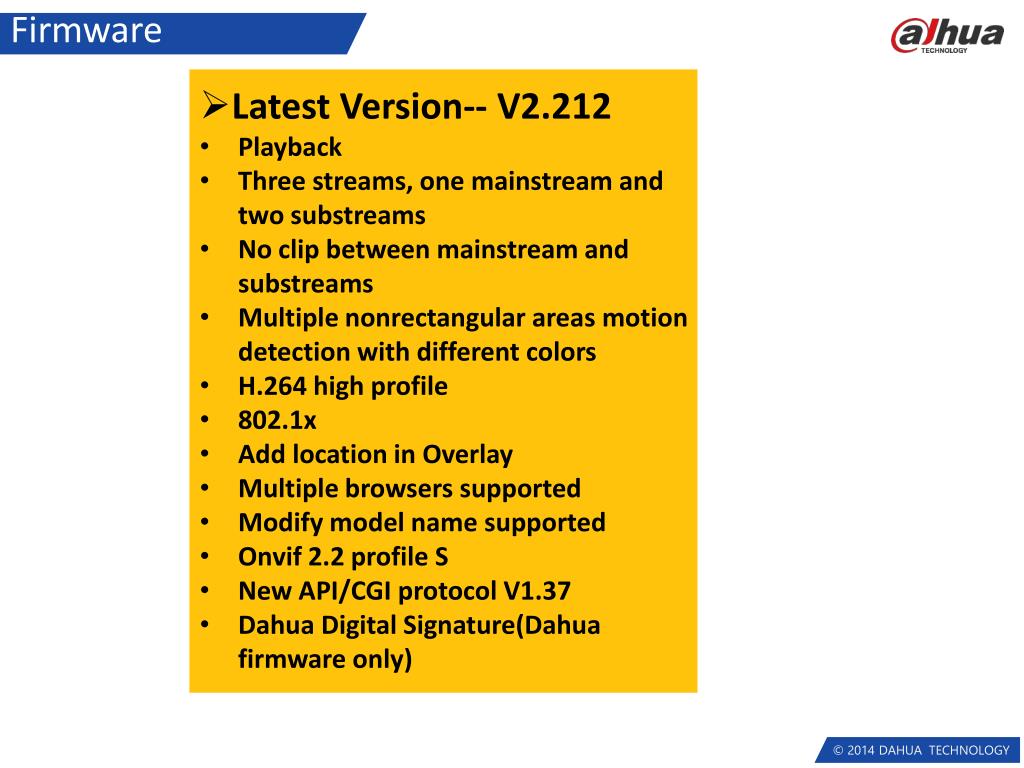 Firmware

alhua
TECHNOLOGY

➢Latest Version-- V2.212
• Playback
• Three streams, one mainstream and two substreams
• No clip between mainstream and substreams
• Multiple nonrectangular areas motion detection with different colors
• H.264 high profile
• 802.1x
• Add location in Overlay
• Multiple browsers supported
• Modify model name supported
• Onvif 2.2 profile S
• New API/CGI protocol V1.37
• Dahua Digital Signature(Dahua firmware only)

© 2014 DAHUA TECHNOLOGY